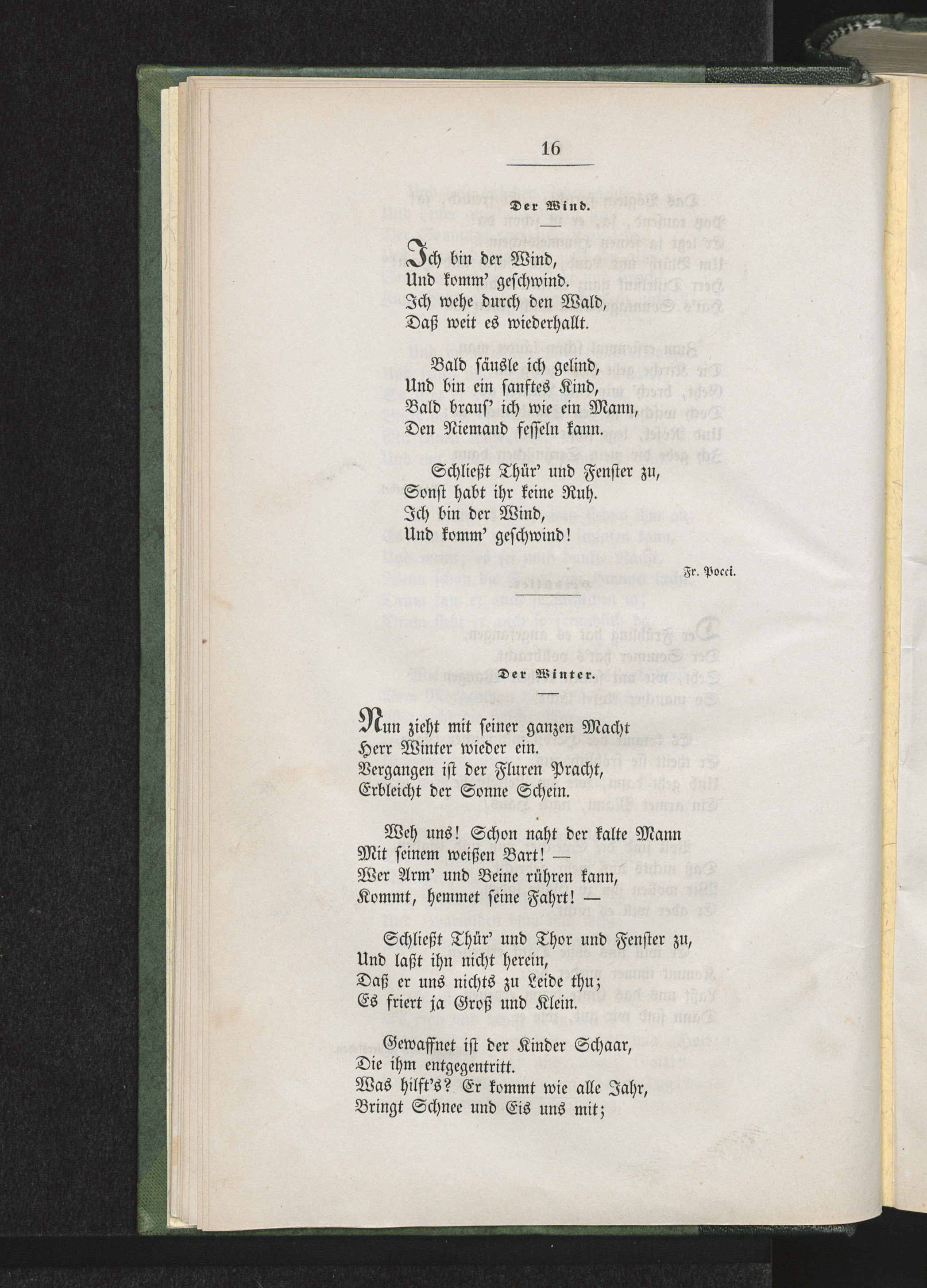 16

Der Wind.

Ich bin der Wind,
Und komm' geschwind.
Ich wehe durch den Wald,
Daß weit es wiederhallt.

Bald säusle ich gelind,
Und bin ein sanftes Kind,
Bald braus' ich wie ein Mann,
Den Niemand fesseln kann.

Schließt Thür' und Fenster zu,
Sonst habt ihr keine Ruh.
Ich bin der Wind,
Und komm' geschwind!

Fr. Pocci.

Der Winter.

Nun zieht mit seiner ganzen Macht
Herr Winter wieder ein.
Vergangen ist der Fluren Pracht,
Erbleicht der Sonne Schein.

Weh uns! Schon naht der kalte Mann
Mit seinem weißen Bart! —
Wer Arm' und Beine rühren kann,
Kommt, hemmet seine Fahrt! —

Schließt Thür' und Thor und Fenster zu,
Und laßt ihn nicht herein,
Daß er uns nichts zu Leide thu;
Es friert ja Groß und Klein.

Gewaffnet ist der Kinder Schaar,
Die ihm entgegentritt.
Was hilft's? Er kommt wie alle Jahr,
Bringt Schnee und Eis uns mit;